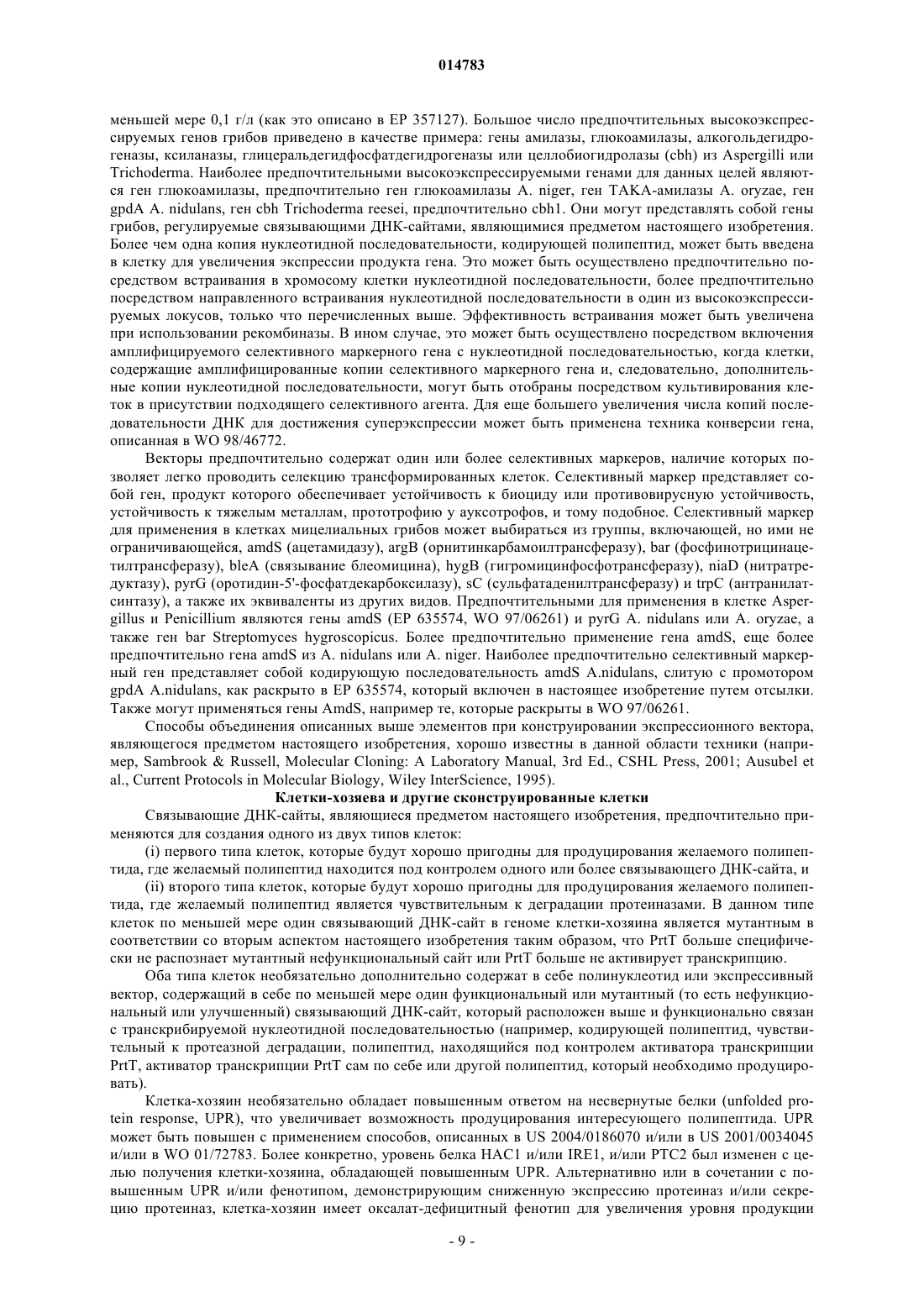 014783

меньшей мере 0,1 г/л (как это описано в EP 357127). Большое число предпочтительных высокоэкспрессируемых генов грибов приведено в качестве примера: гены амилазы, глюкоамилазы, алкогольдегидрогеназы, ксиланазы, глицеральдегидфосфатдегидрогеназы или целлобиогидролазы (cbh) из Aspergilli или Trichoderma. Наиболее предпочтительными высокоэкспрессируемыми генами для данных целей являются ген глюкоамилазы, предпочтительно ген глюкоамилазы A. niger, ген TAKA-амилазы A. oryzae, ген gpdA A. nidulans, ген cbh Trichoderma reesei, предпочтительно cbh1. Они могут представлять собой гены грибов, регулируемые связывающими ДНК-сайтами, являющимися предметом настоящего изобретения. Более чем одна копия нуклеотидной последовательности, кодирующей полипептид, может быть введена в клетку для увеличения экспрессии продукта гена. Это может быть осуществлено предпочтительно посредством встраивания в хромосому клетки нуклеотидной последовательности, более предпочтительно посредством направленного встраивания нуклеотидной последовательности в один из высокоэкспрессируемых локусов, только что перечисленных выше. Эффективность встраивания может быть увеличена при использовании рекомбиназы. В ином случае, это может быть осуществлено посредством включения амплифицируемого селективного маркерного гена с нуклеотидной последовательностью, когда клетки, содержащие амплифицированные копии селективного маркерного гена и, следовательно, дополнительные копии нуклеотидной последовательности, могут быть отобраны посредством культивирования клеток в присутствии подходящего селективного агента. Для еще большего увеличения числа копий последовательности ДНК для достижения суперэкспрессии может быть применена техника конверсии гена, описанная в WO 98/46772.

Векторы предпочтительно содержат один или более селективных маркеров, наличие которых позволяет легко проводить селекцию трансформированных клеток. Селективный маркер представляет собой ген, продукт которого обеспечивает устойчивость к биоциду или противовирусную устойчивость, устойчивость к тяжелым металлам, прототрофию у ауксотрофов, и тому подобное. Селективный маркер для применения в клетках мицелиальных грибов может выбираться из группы, включающей, но ими не ограничивающейся, amdS (ацетамидазу), argB (орнитинкарбамоилтрансферазу), bar (фосфинотрицинацетилтрансферазу), bleA (связывание блеомицина), hygB (гигромицинфосфотрансферазу), niaD (нитратредуктазу), pyrG (оротидин-5'-фосфатдекарбоксилазу), sC (сульфатаденилтрансферазу) и trpC (антранилатсинтазу), а также их эквиваленты из других видов. Предпочтительными для применения в клетке Aspergillus и Penicillium являются гены amdS (EP 635574, WO 97/06261) и pyrG A. nidulans или A. oryzae, а также ген bar Streptomyces hygroscopicus. Более предпочтительно применение гена amdS, еще более предпочтительно гена amdS из A. nidulans или A. niger. Наиболее предпочтительно селективный маркерный ген представляет собой кодирующую последовательность amdS A.nidulans, слитую с промотором gpdA A.nidulans, как раскрыто в EP 635574, который включен в настоящее изобретение путем отсылки. Также могут применяться гены AmdS, например те, которые раскрыты в WO 97/06261.

Способы объединения описанных выше элементов при конструировании экспрессионного вектора, являющегося предметом настоящего изобретения, хорошо известны в данной области техники (например, Sambrook & Russell, Molecular Cloning: A Laboratory Manual, 3rd Ed., CSHL Press, 2001; Ausubel et al., Current Protocols in Molecular Biology, Wiley InterScience, 1995).

Клетки-хозяева и другие сконструированные клетки

Связывающие ДНК-сайты, являющиеся предметом настоящего изобретения, предпочтительно применяются для создания одного из двух типов клеток:

(i) первого типа клеток, которые будут хорошо пригодны для продуцирования желаемого полипептида, где желаемый полипептид находится под контролем одного или более связывающего ДНК-сайта, и

(ii) второго типа клеток, которые будут хорошо пригодны для продуцирования желаемого полипептида, где желаемый полипептид является чувствительным к деградации протеиназами. В данном типе клеток по меньшей мере один связывающий ДНК-сайт в геноме клетки-хозяина является мутантным в соответствии со вторым аспектом настоящего изобретения таким образом, что PrtT больше специфически не распознает мутантный нефункциональный сайт или PrtT больше не активирует транскрипцию.

Оба типа клеток необязательно дополнительно содержат в себе полинуклеотид или экспрессивный вектор, содержащий в себе по меньшей мере один функциональный или мутантный (то есть нефункциональный или улучшенный) связывающий ДНК-сайт, который расположен выше и функционально связан с транскрибируемой нуклеотидной последовательностью (например, кодирующей полипептид, чувствительный к протеазной деградации, полипептид, находящийся под контролем активатора транскрипции PrtT, активатор транскрипции PrtT сам по себе или другой полипептид, который необходимо продуцировать).

Клетка-хозяин необязательно обладает повышенным ответом на несвернутые белки (unfolded protein response, UPR), что увеличивает возможность продуцирования интересующего полипептида. UPR может быть повышен с применением способов, описанных в US 2004/0186070 и/или в US 2001/0034045 и/или в WO 01/72783. Более конкретно, уровень белка HAC1 и/или IRE1, и/или PTC2 был изменен с целью получения клетки-хозяина, обладающей повышенным UPR. Альтернативно или в сочетании с повышенным UPR и/или фенотипом, демонстрирующим сниженную экспрессию протеиназ и/или секрецию протеиназ, клетка-хозяин имеет оксалат-дефицитный фенотип для увеличения уровня продукции

- 9 -